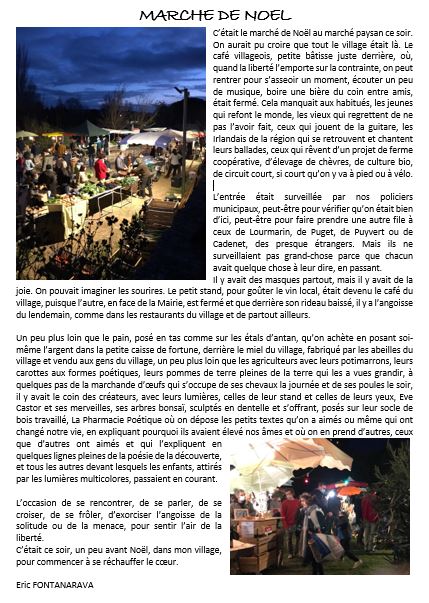 MARCHE DE NOEL

C'était le marché de Noël au marché paysan ce soir. On aurait pu croire que tout le village était là. Le café villageois, petite bâtisse juste derrière, où, quand la liberté l'emporte sur la contrainte, on peut rentrer pour s'asseoir un moment, écouter un peu de musique, boire une bière du coin entre amis, était fermé. Cela manquait aux habitués, les jeunes qui refont le monde, les vieux qui regrettent de ne pas l'avoir fait, ceux qui jouent de la guitare, les Irlandais de la région qui se retrouvent et chantent leurs ballades, ceux qui rêvent d'un projet de ferme coopérative, d'élevage de chèvres, de culture bio, de circuit court, si court qu'on y va à pied ou à vélo.

L'entrée était surveillée par nos policiers municipaux, peut-être pour vérifier qu'on était bien d'ici, peut-être pour faire prendre une autre file à ceux de Lourmarin, de Puget, de Puyvert ou de Cadenet, des presque étrangers. Mais ils ne surveillaient pas grand-chose parce que chacun avait quelque chose à leur dire, en passant.

Il y avait des masques partout, mais il y avait de la joie. On pouvait imaginer les sourires. Le petit stand, pour goûter le vin local, était devenu le café du village, puisque l'autre, en face de la Mairie, est fermé et que derrière son rideau baissé, il y a l'angoisse du lendemain, comme dans les restaurants du village et de partout ailleurs.

Un peu plus loin que le pain, posé en tas comme sur les étals d'antan, qu'on achète en posant soi-même l'argent dans la petite caisse de fortune, derrière le miel du village, fabriqué par les abeilles du village et vendu aux gens du village, un peu plus loin que les agriculteurs avec leurs potimarrons, leurs carottes aux formes poétiques, leurs pommes de terre pleines de la terre qui les a vues grandir, à quelques pas de la marchande d'œufs qui s'occupe de ses chevaux la journée et de ses poules le soir, il y avait le coin des créateurs, avec leurs lumières, celles de leur stand et celles de leurs yeux, Eve Castor et ses merveilles, ses arbres bonsaï, sculptés en dentelle et s'offrant, posés sur leur socle de bois travaillé, La Pharmacie Poétique où on dépose les petits textes qu'on a aimés ou même qui ont changé notre vie, en expliquant pourquoi ils avaient élevé nos âmes et où on en prend d'autres, ceux que d'autres ont aimés et qui l'expliquent en quelques lignes pleines de la poésie de la découverte, et tous les autres devant lesquels les enfants, attirés par les lumières multicolores, passaient en courant.

L'occasion de se rencontrer, de se parler, de se croiser, de se frôler, d'exorciser l'angoisse de la solitude ou de la menace, pour sentir l'air de la liberté.
C'était ce soir, un peu avant Noël, dans mon village, pour commencer à se réchauffer le cœur.

Eric FONTANARAVA